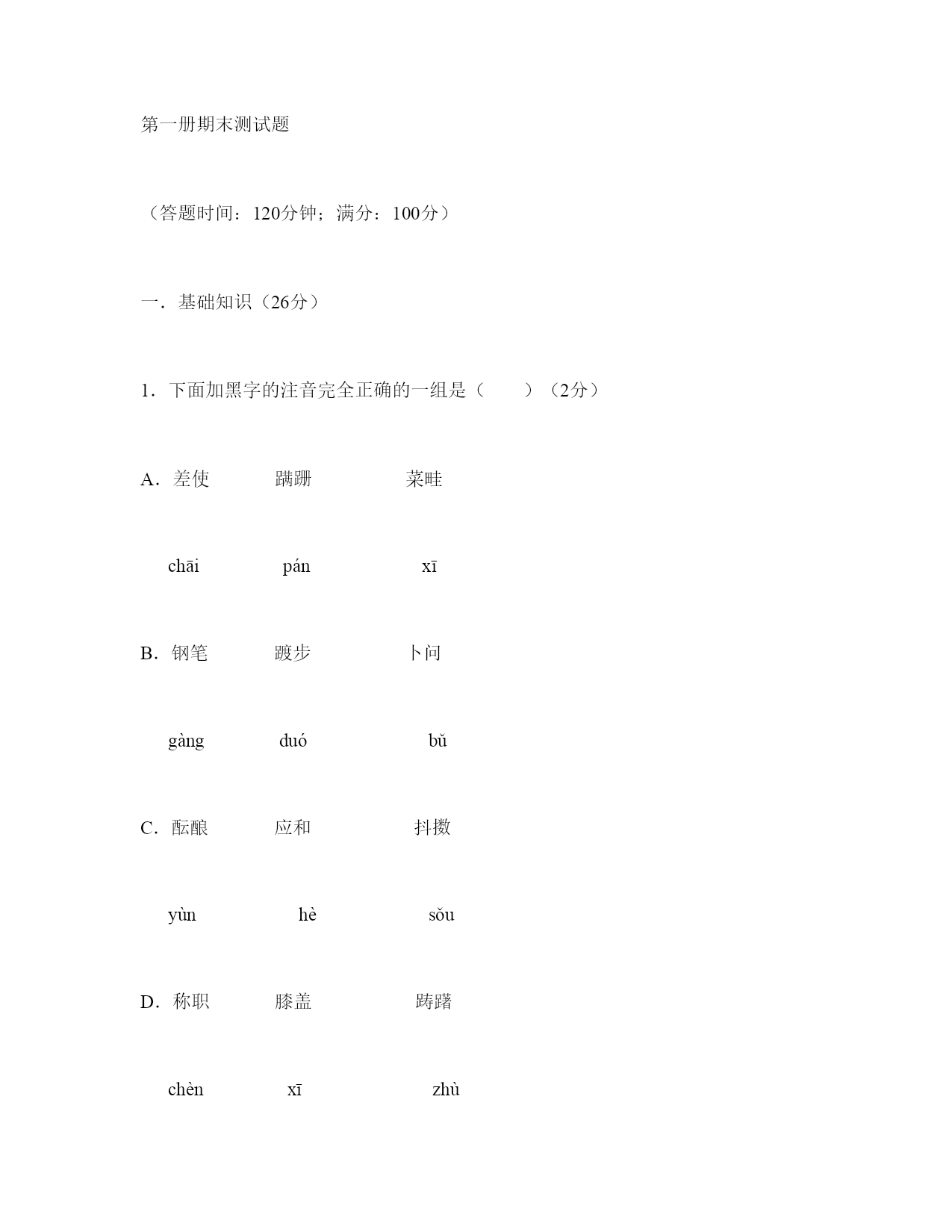 第一册期末测试题

（答题时间：120分钟；满分：100分）

一．基础知识（26分）

1．下面加黑字的注音完全正确的一组是（　　）（2分）

A．差使　　　蹒跚　　　　菜畦

chāi　　　　pán　　　　　xī

B．钢笔　　　踱步　　　　卜问

gàng　　　　duó　　　　　bǔ

C．酝酿　　　应和　　　　抖擞

yùn　　　　　hè　　　　　sǒu

D．称职　　　膝盖　　　　踌躇

chèn　　　　xī　　　　　　zhù